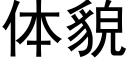 体貌